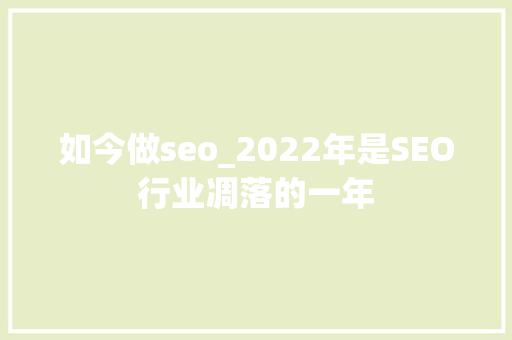 如今做seo_2022年是SEO行业凋落的一年